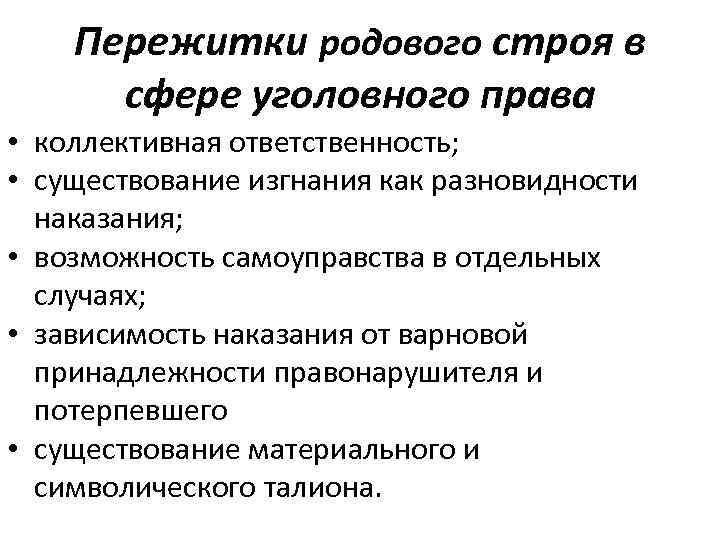 Пережитки родового строя в сфере уголовного права

• коллективная ответственность;
• существование изгнания как разновидности наказания;
• возможность самоуправства в отдельных случаях;
• зависимость наказания от варновой принадлежности правонарушителя и потерпевшего
• существование материального и символического талиона.